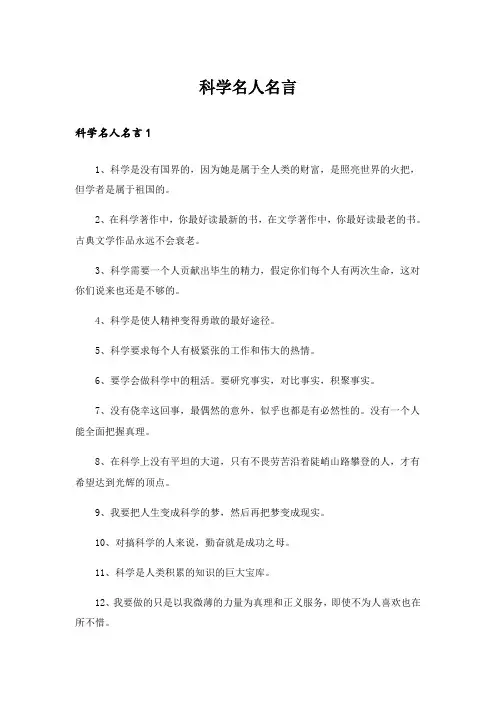 科学名人名言

科学名人名言1

1、科学是没有国界的，因为她是属于全人类的财富，是照亮世界的火把，但学者是属于祖国的。

2、在科学著作中，你最好读最新的书，在文学著作中，你最好读最老的书。古典文学作品永远不会衰老。

3、科学需要一个人贡献出毕生的精力，假定你们每个人有两次生命，这对你们说来也还是不够的。

4、科学是使人精神变得勇敢的最好途径。

5、科学要求每个人有极紧张的工作和伟大的热情。

6、要学会做科学中的粗活。要研究事实，对比事实，积聚事实。

7、没有侥幸这回事，最偶然的意外，似乎也都是有必然性的。没有一个人能全面把握真理。

8、在科学上没有平坦的大道，只有不畏劳苦沿着陡峭山路攀登的人，才有希望达到光辉的顶点。

9、我要把人生变成科学的梦，然后再把梦变成现实。

10、对搞科学的人来说，勤奋就是成功之母。

11、科学是人类积累的知识的巨大宝库。

12、我要做的只是以我微薄的力量为真理和正义服务，即使不为人喜欢也在所不惜。